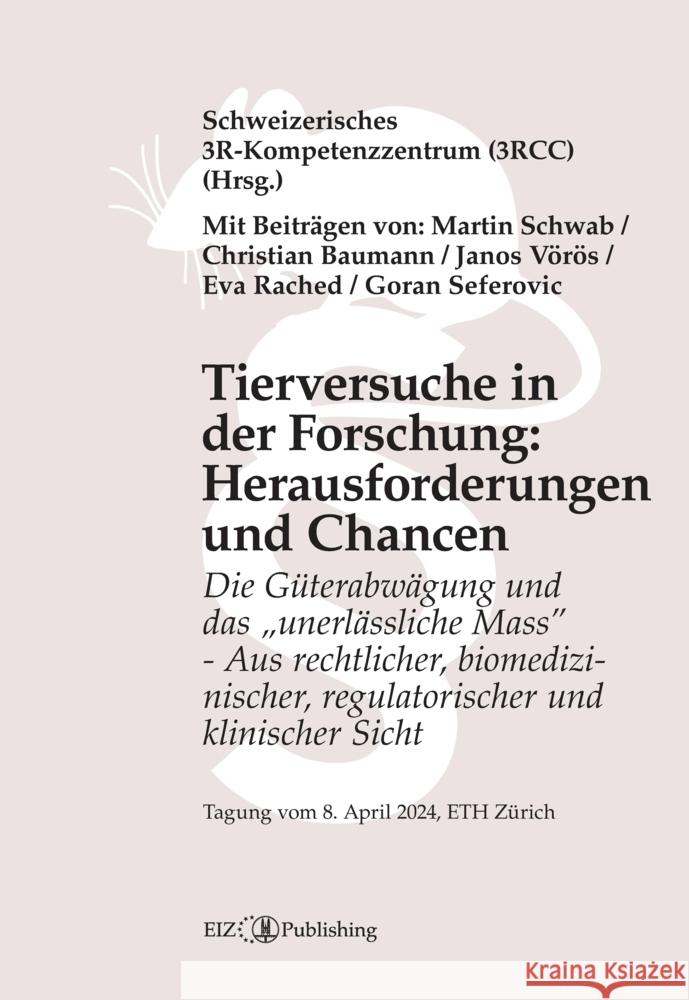 Schweizerisches
3R-Kompetenzzentrum (3RCC)
(Hrsg.)

Mit Beiträgen von: Martin Schwab / Christian Baumann / Janos Vörös / Eva Rached / Goran Seferovic

Tierversuche in der Forschung: Herausforderungen und Chancen

Die Güterabwägung und das „unerlässliche Mass" - Aus rechtlicher, biomedizinischer, regulatorischer und klinischer Sicht

Tagung vom 8. April 2024, ETH Zürich

EIZ Publishing